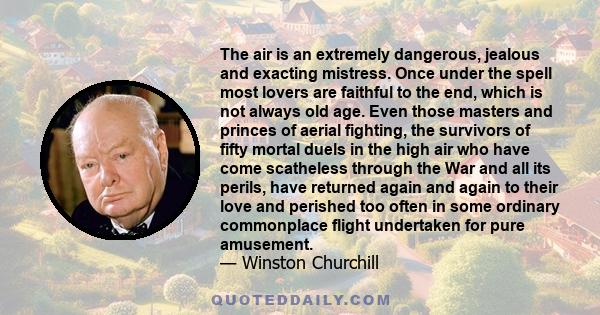 The air is an extremely dangerous, jealous and exacting mistress. Once under the spell most lovers are faithful to the end, which is not always old age. Even those masters and princes of aerial fighting, the survivors of fifty mortal duels in the high air who have come scatheless through the War and all its perils, have returned again and again to their love and perished too often in some ordinary commonplace flight undertaken for pure amusement.
— Winston Churchill

QUOTEDDAILY.COM